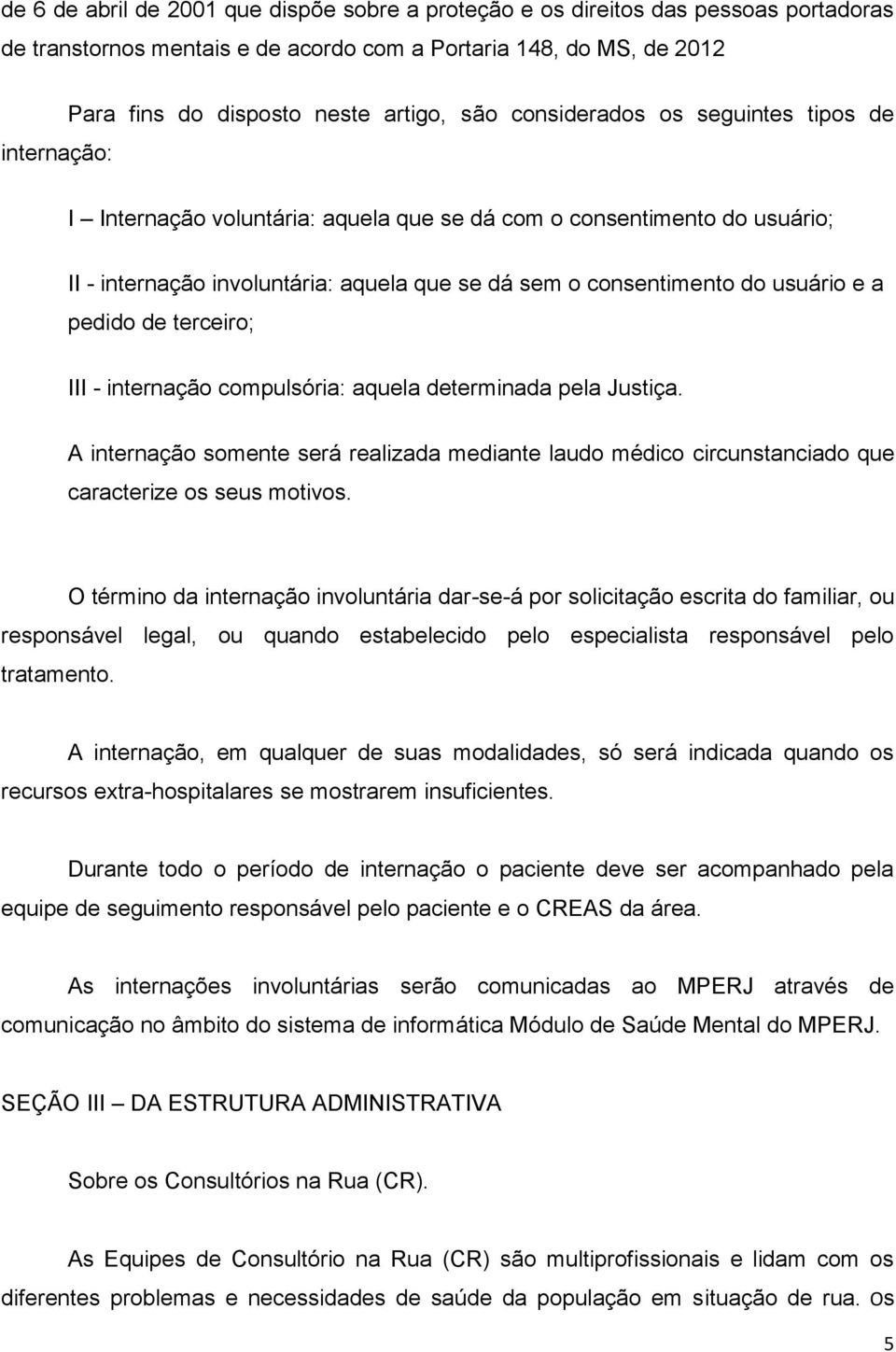 de 6 de abril de 2001 que dispõe sobre a proteção e os direitos das pessoas portadoras de transtornos mentais e de acordo com a Portaria 148, do MS, de 2012

Para fins do disposto neste artigo, são considerados os seguintes tipos de internação:

I – Internação voluntária: aquela que se dá com o consentimento do usuário;

II - internação involuntária: aquela que se dá sem o consentimento do usuário e a pedido de terceiro;

III - internação compulsória: aquela determinada pela Justiça.

A internação somente será realizada mediante laudo médico circunstanciado que caracterize os seus motivos.

O término da internação involuntária dar-se-á por solicitação escrita do familiar, ou responsável legal, ou quando estabelecido pelo especialista responsável pelo tratamento.

A internação, em qualquer de suas modalidades, só será indicada quando os recursos extra-hospitalares se mostrarem insuficientes.

Durante todo o período de internação o paciente deve ser acompanhado pela equipe de seguimento responsável pelo paciente e o CREAS da área.

As internações involuntárias serão comunicadas ao MPERJ através de comunicação no âmbito do sistema de informática Módulo de Saúde Mental do MPERJ.

SEÇÃO III – DA ESTRUTURA ADMINISTRATIVA

Sobre os Consultórios na Rua (CR).

As Equipes de Consultório na Rua (CR) são multiprofissionais e lidam com os diferentes problemas e necessidades de saúde da população em situação de rua. Os

5